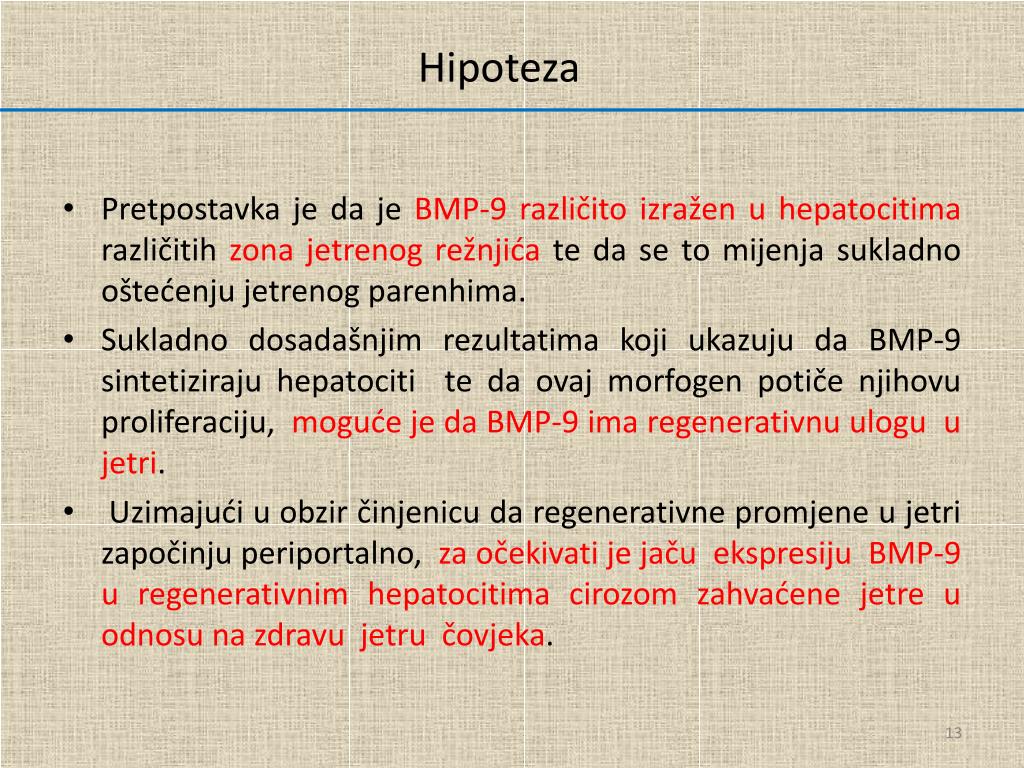 Hipoteza

• Pretpostavka je da je BMP-9 različito izražen u hepatocitima različitih zona jetrenog režnjića te da se to mijenja sukladno oštećenju jetrenog parenhima.
• Sukladno dosadašnjim rezultatima koji ukazuju da BMP-9 sintetiziraju hepatociti te da ovaj morfogen potiče njihovu proliferaciju, moguće je da BMP-9 ima regenerativnu ulogu u jetri.
• Uzimajući u obzir činjenicu da regenerativne promjene u jetri započinju periportalno, za očekivati je jaču ekspresiju BMP-9 u regenerativnim hepatocitima cirozom zahvaćene jetre u odnosu na zdravu jetru čovjeka.

13